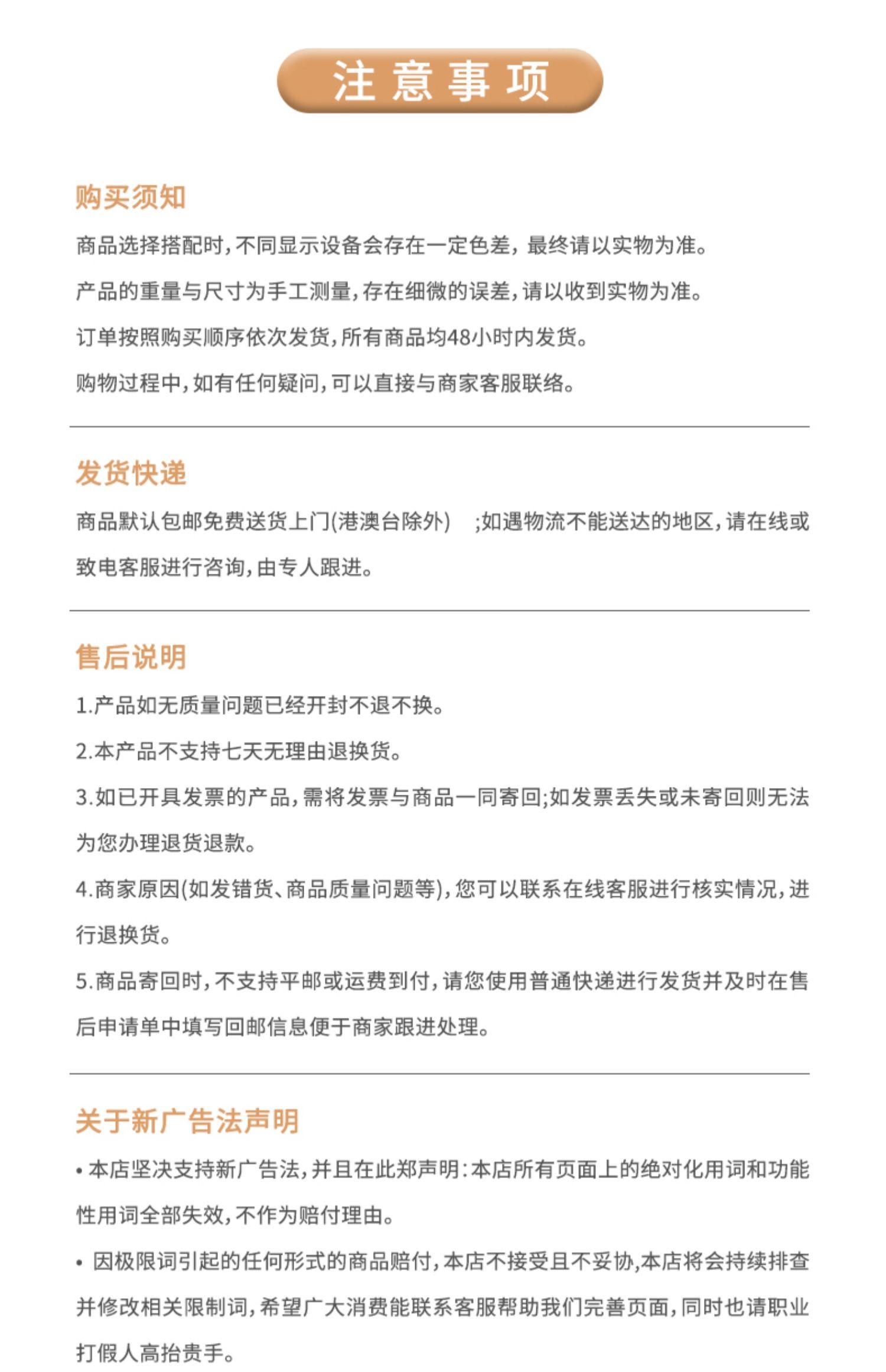 注意事项

购买须知

商品选择搭配时，不同显示设备会存在一定色差，最终请以实物为准。

产品的重量与尺寸为手工测量，存在细微的误差，请以收到实物为准。

订单按照购买顺序依次发货，所有商品均48小时内发货。

购物过程中，如有任何疑问，可以直接与商家客服联络。

发货快递

商品默认包邮免费送货上门(港澳台除外) ;如遇物流不能送达的地区，请在线或致电客服进行咨询，由专人跟进。

售后说明

1.产品如无质量问题已经开封不退不换。

2.本产品不支持七天无理由退换货。

3.如已开具发票的产品，需将发票与商品一同寄回;如发票丢失或未寄回则无法为您办理退货退款。

4.商家原因(如发错货、商品质量问题等)，您可以联系在线客服进行核实情况，进行退换货。

5.商品寄回时，不支持平邮或运费到付，请您使用普通快递进行发货并及时在售后申请单中填写回邮信息便于商家跟进处理。

关于新广告法声明

• 本店坚决支持新广告法，并且在此郑声明：本店所有页面上的绝对化用词和功能性用词全部失效，不作为赔付理由。

• 因极限词引起的任何形式的商品赔付，本店不接受且不妥协,本店将会持续排查并修改相关限制词，希望广大消费能联系客服帮助我们完善页面，同时也请职业打假人高抬贵手。